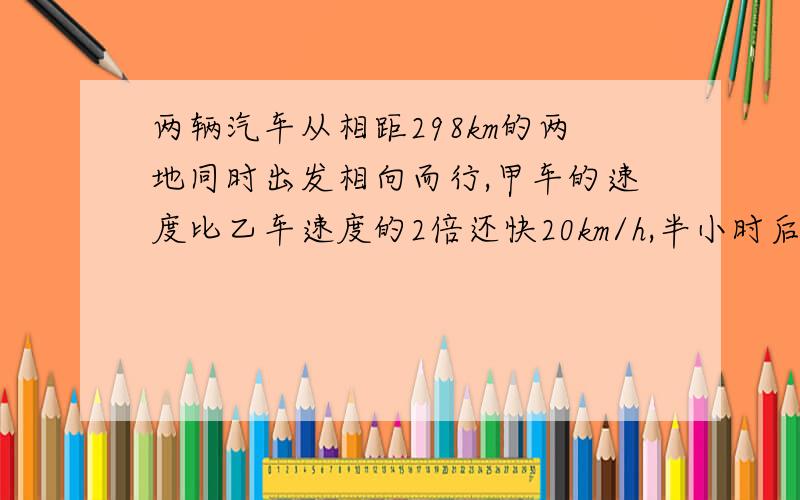 两辆汽车从相距298km的两地同时出发相向而行,甲车的速度比乙车速度的2倍还快20km/h,半小时后